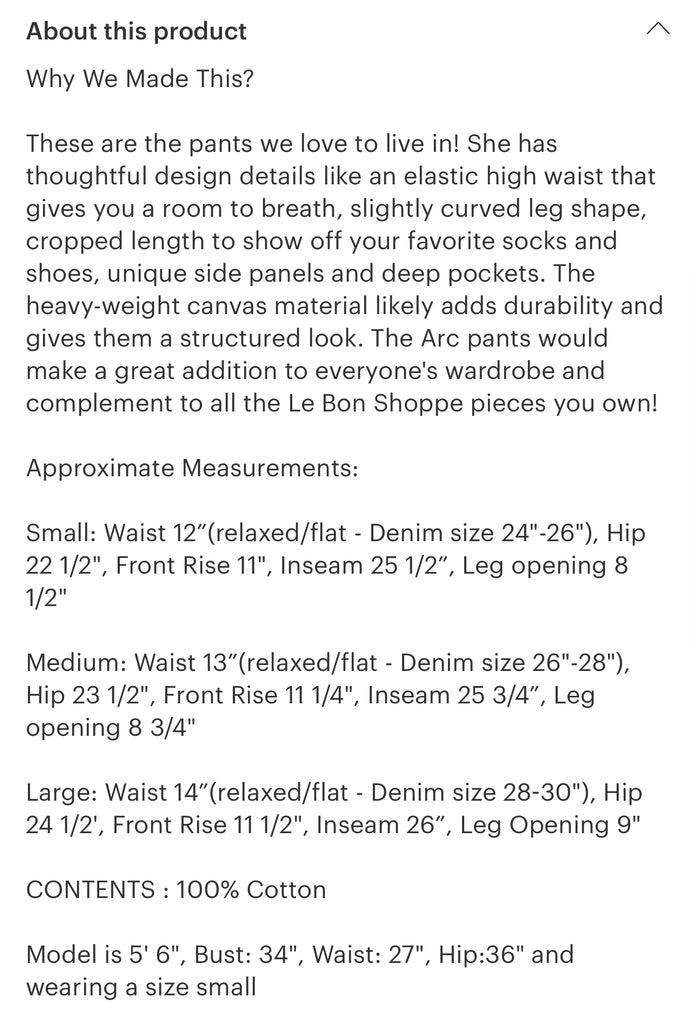 About this product

Why We Made This?

These are the pants we love to live in! She has thoughtful design details like an elastic high waist that gives you a room to breath, slightly curved leg shape, cropped length to show off your favorite socks and shoes, unique side panels and deep pockets. The heavy-weight canvas material likely adds durability and gives them a structured look. The Arc pants would make a great addition to everyone's wardrobe and complement to all the Le Bon Shoppe pieces you own!

Approximate Measurements:

Small: Waist 12”(relaxed/flat - Denim size 24"-26"), Hip 22 1/2", Front Rise 11", Inseam 25 1/2”, Leg opening 8 1/2"

Medium: Waist 13”(relaxed/flat - Denim size 26"-28"), Hip 23 1/2", Front Rise 11 1/4", Inseam 25 3/4”, Leg opening 8 3/4"

Large: Waist 14”(relaxed/flat - Denim size 28-30"), Hip 24 1/2', Front Rise 11 1/2", Inseam 26”, Leg Opening 9"

CONTENTS : 100% Cotton

Model is 5' 6", Bust: 34", Waist: 27", Hip:36" and wearing a size small